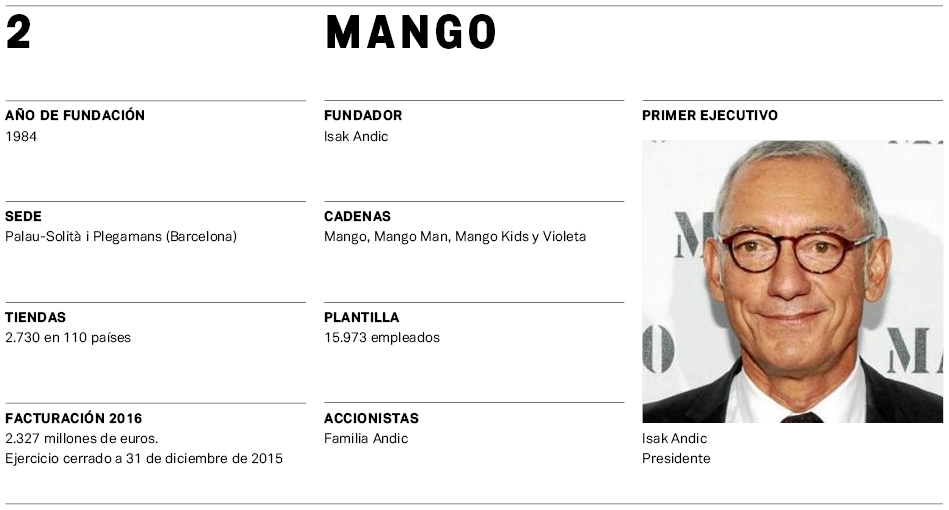 2

MANGO

AÑO DE FUNDACIÓN
1984

SEDE
Palau-Solità i Plegamans (Barcelona)

TIENDAS
2.730 en 110 países

FACTURACIÓN 2016
2.327 millones de euros.
Ejercicio cerrado a 31 de diciembre de 2015

FUNDADOR
Isak Andic

CADENAS
Mango, Mango Man, Mango Kids y Violeta

PLANTILLA
15.973 empleados

ACCIONISTAS
Familia Andic

PRIMER EJECUTIVO

Isak Andic
Presidente